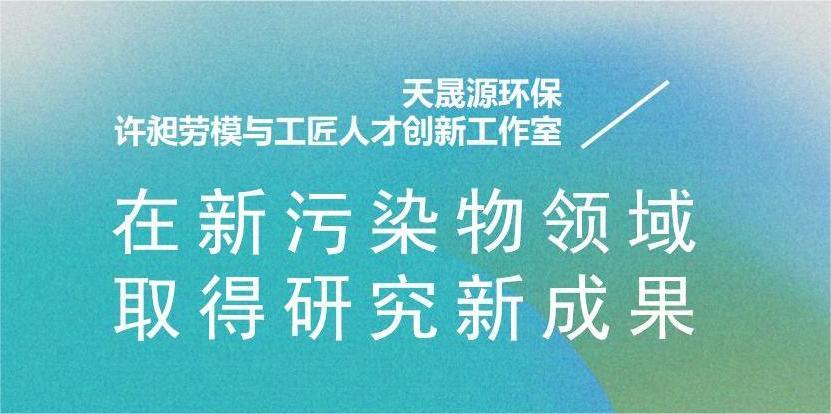 天晟源环保
许昶劳模与工匠人才创新工作室

在新污染物领域
取得研究新成果